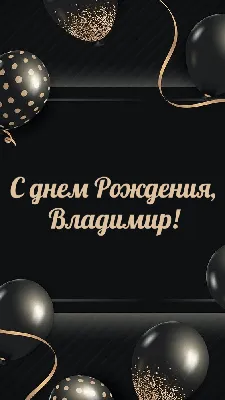 С днем Рождения, Владимир!